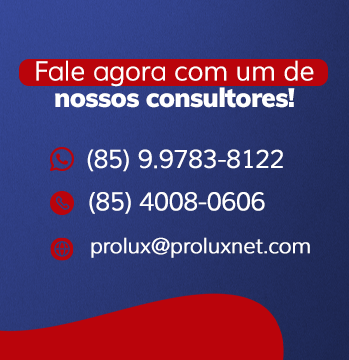 Fale agora com um de
nossos consultores!

(85) 9.9783-8122

(85) 4008-0606

prolux@proluxnet.com